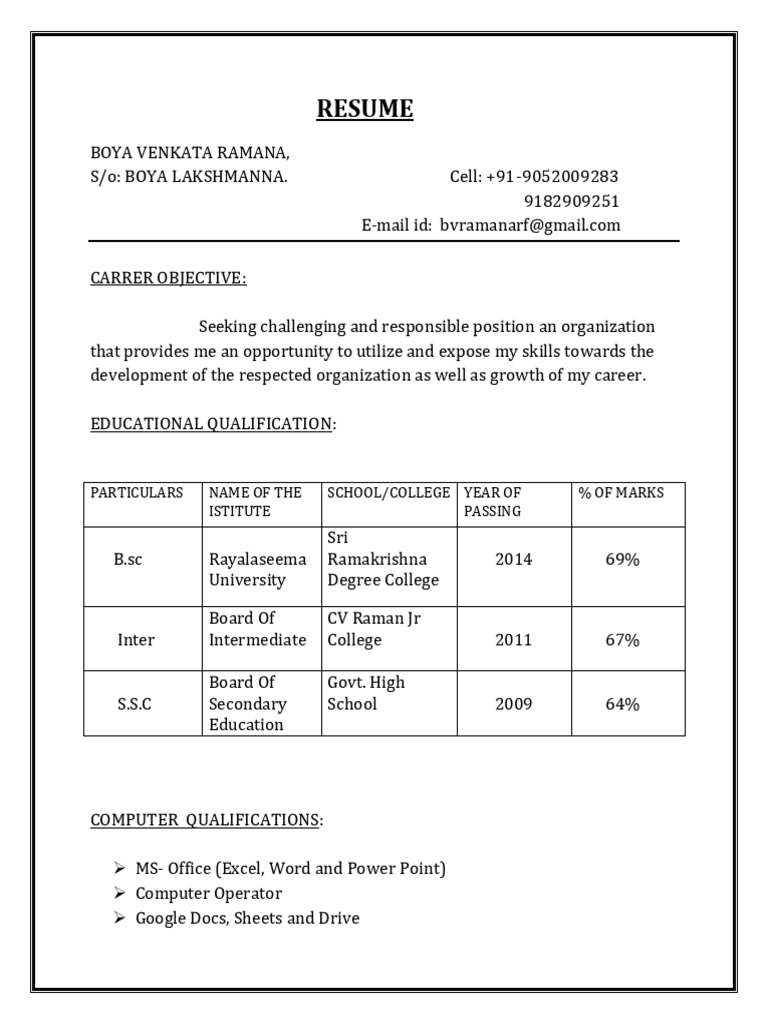 RESUME

BOYA VENKATA RAMANA,
S/o: BOYA LAKSHMANNA.

Cell: +91-9052009283
9182909251
E-mail id: bvramanarf@gmail.com

CARRER OBJECTIVE:

Seeking challenging and responsible position an organization that provides me an opportunity to utilize and expose my skills towards the development of the respected organization as well as growth of my career.

EDUCATIONAL QUALIFICATION:

| PARTICULARS | NAME OF THE ISTITUTE | SCHOOL/COLLEGE | YEAR OF PASSING | % OF MARKS |
|---|---|---|---|---|
| B.sc | Rayalaseema University | Sri Ramakrishna Degree College | 2014 | 69% |
| Inter | Board Of Intermediate | CV Raman Jr College | 2011 | 67% |
| S.S.C | Board Of Secondary Education | Govt. High School | 2009 | 64% |

COMPUTER QUALIFICATIONS:

➢ MS- Office (Excel, Word and Power Point)
➢ Computer Operator
➢ Google Docs, Sheets and Drive